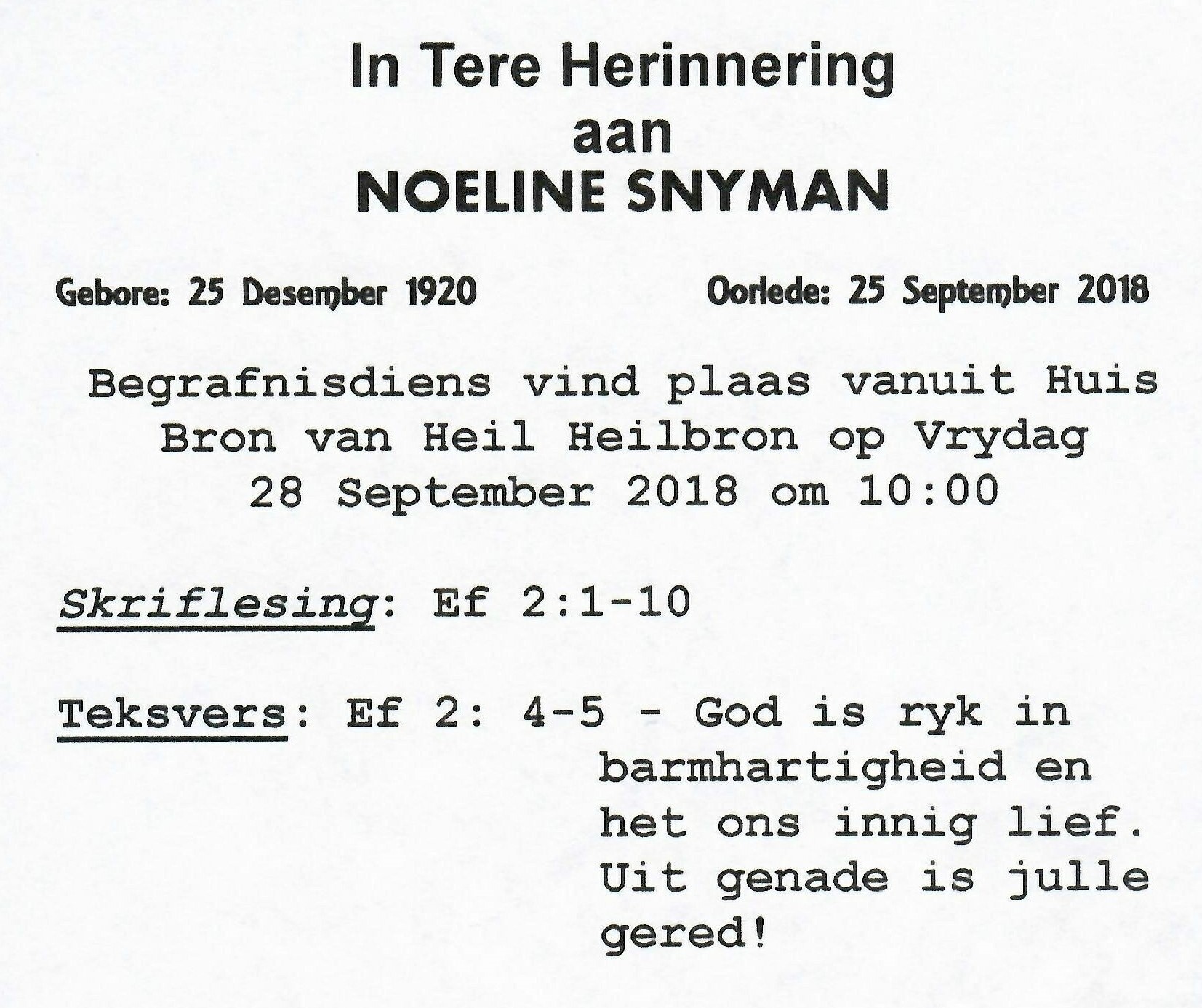 In Tere Herinnering
aan
NOELINE SNYMAN

Gebore: 25 Desember 1920 Oorlede: 25 September 2018

Begrafnisdiens vind plaas vanuit Huis Bron van Heil Heilbron op Vrydag 28 September 2018 om 10:00

Skriflesing: Ef 2:1-10

Teksvers: Ef 2: 4-5 - God is ryk in barmhartigheid en het ons innig lief. Uit genade is julle gered!